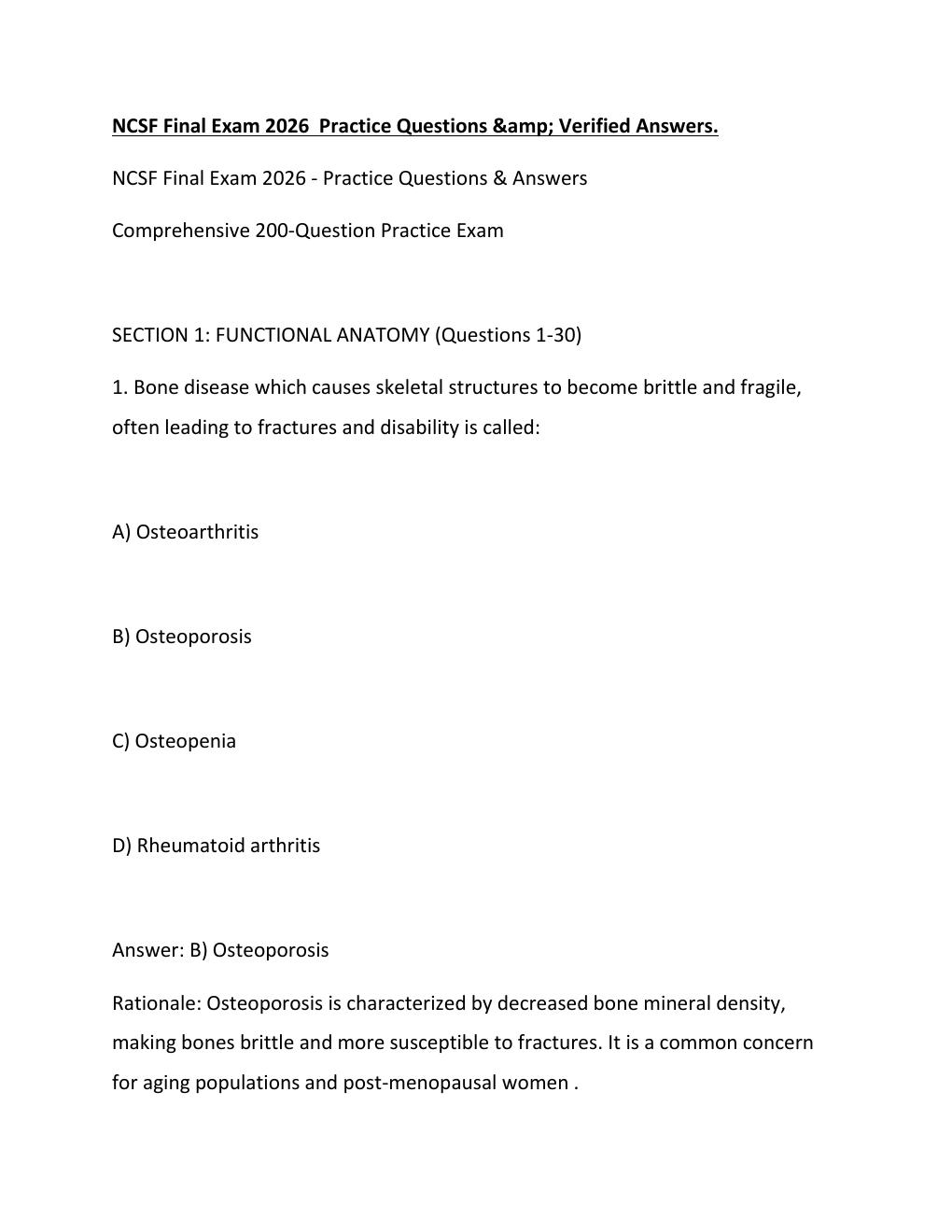 NCSF Final Exam 2026  Practice Questions &amp; Verified Answers.

NCSF Final Exam 2026 - Practice Questions & Answers

Comprehensive 200-Question Practice Exam

SECTION 1: FUNCTIONAL ANATOMY (Questions 1-30)

1. Bone disease which causes skeletal structures to become brittle and fragile, often leading to fractures and disability is called:

A) Osteoarthritis

B) Osteoporosis

C) Osteopenia

D) Rheumatoid arthritis

Answer: B) Osteoporosis

Rationale: Osteoporosis is characterized by decreased bone mineral density, making bones brittle and more susceptible to fractures. It is a common concern for aging populations and post-menopausal women .